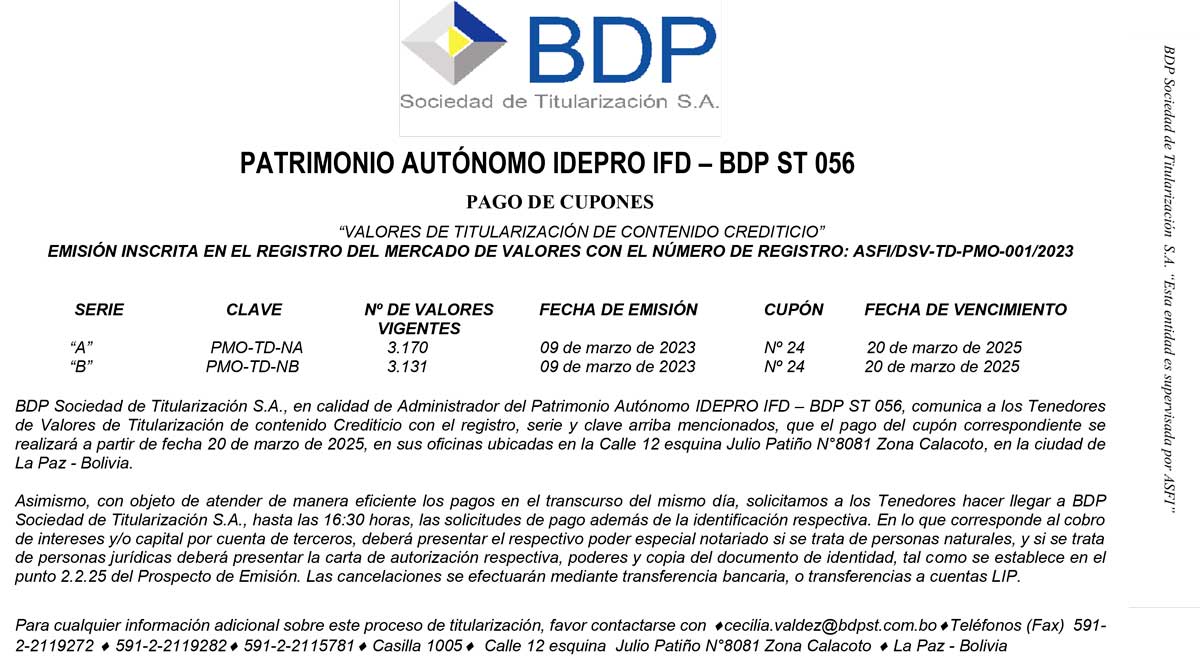 BDP
Sociedad de Titularización S.A.

PATRIMONIO AUTÓNOMO IDEPRO IFD – BDP ST 056

PAGO DE CUPONES

"VALORES DE TITULARIZACIÓN DE CONTENIDO CREDITICIO"
EMISIÓN INSCRITA EN EL REGISTRO DEL MERCADO DE VALORES CON EL NÚMERO DE REGISTRO: ASFI/DSV-TD-PMO-001/2023

| SERIE | CLAVE | Nº DE VALORES VIGENTES | FECHA DE EMISIÓN | CUPÓN | FECHA DE VENCIMIENTO |
|---|---|---|---|---|---|
| "A" | PMO-TD-NA | 3.170 | 09 de marzo de 2023 | Nº 24 | 20 de marzo de 2025 |
| "B" | PMO-TD-NB | 3.131 | 09 de marzo de 2023 | Nº 24 | 20 de marzo de 2025 |

BDP Sociedad de Titularización S.A., en calidad de Administrador del Patrimonio Autónomo IDEPRO IFD – BDP ST 056, comunica a los Tenedores de Valores de Titularización de contenido Crediticio con el registro, serie y clave arriba mencionados, que el pago del cupón correspondiente se realizará a partir de fecha 20 de marzo de 2025, en sus oficinas ubicadas en la Calle 12 esquina Julio Patiño N°8081 Zona Calacoto, en la ciudad de La Paz - Bolivia.

Asimismo, con objeto de atender de manera eficiente los pagos en el transcurso del mismo día, solicitamos a los Tenedores hacer llegar a BDP Sociedad de Titularización S.A., hasta las 16:30 horas, las solicitudes de pago además de la identificación respectiva. En lo que corresponde al cobro de intereses y/o capital por cuenta de terceros, deberá presentar el respectivo poder especial notariado si se trata de personas naturales, y si se trata de personas jurídicas deberá presentar la carta de autorización respectiva, poderes y copia del documento de identidad, tal como se establece en el punto 2.2.25 del Prospecto de Emisión. Las cancelaciones se efectuarán mediante transferencia bancaria, o transferencias a cuentas LIP.

Para cualquier información adicional sobre este proceso de titularización, favor contactarse con ♦cecilia.valdez@bdpst.com.bo♦Teléfonos (Fax) 591-2-2119272 ♦ 591-2-2119282♦ 591-2-2115781♦ Casilla 1005♦ Calle 12 esquina Julio Patiño N°8081 Zona Calacoto ♦ La Paz - Bolivia

BDP Sociedad de Titularización S.A. "Esta entidad es supervisada por ASFI"